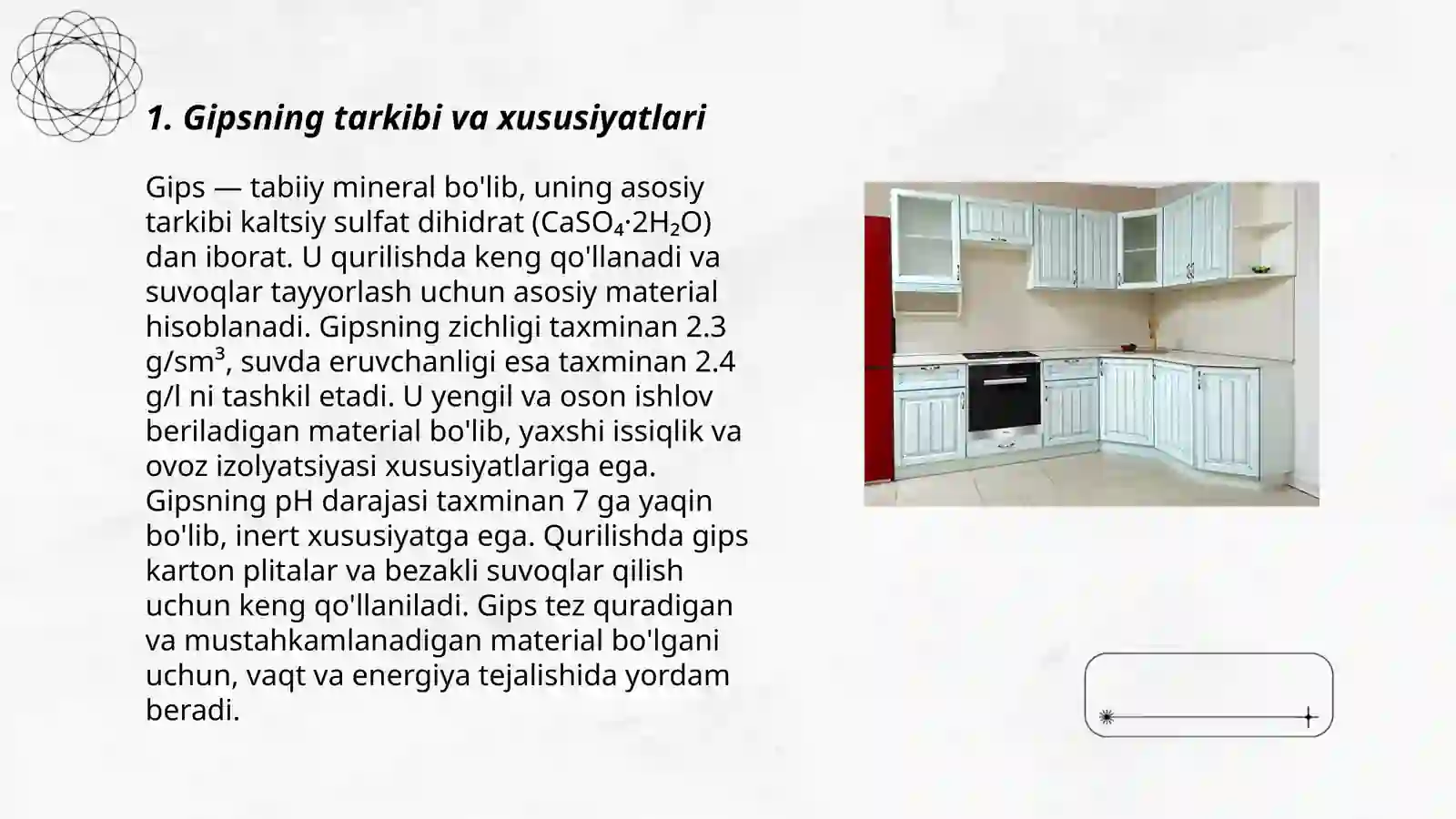 1. Gipsning tarkibi va xususiyatlari

Gips — tabiiy mineral bo'lib, uning asosiy tarkibi kaltsiy sulfat dihidrat ($CaSO_4 \cdot 2H_2O$) dan iborat. U qurilishda keng qo'llanadi va suvoqlar tayyorlash uchun asosiy material hisoblanadi. Gipsning zichligi taxminan 2.3 g/sm$^3$, suvda eruvchanligi esa taxminan 2.4 g/l ni tashkil etadi. U yengil va oson ishlov beriladigan material bo'lib, yaxshi issiqlik va ovoz izolyatsiyasi xususiyatlariga ega. Gipsning pH darajasi taxminan 7 ga yaqin bo'lib, inert xususiyatga ega. Qurilishda gips karton plitalar va bezakli suvoqlar qilish uchun keng qo'llaniladi. Gips tez quradigan va mustahkamlanadigan material bo'lgani uchun, vaqt va energiya tejalishida yordam beradi.